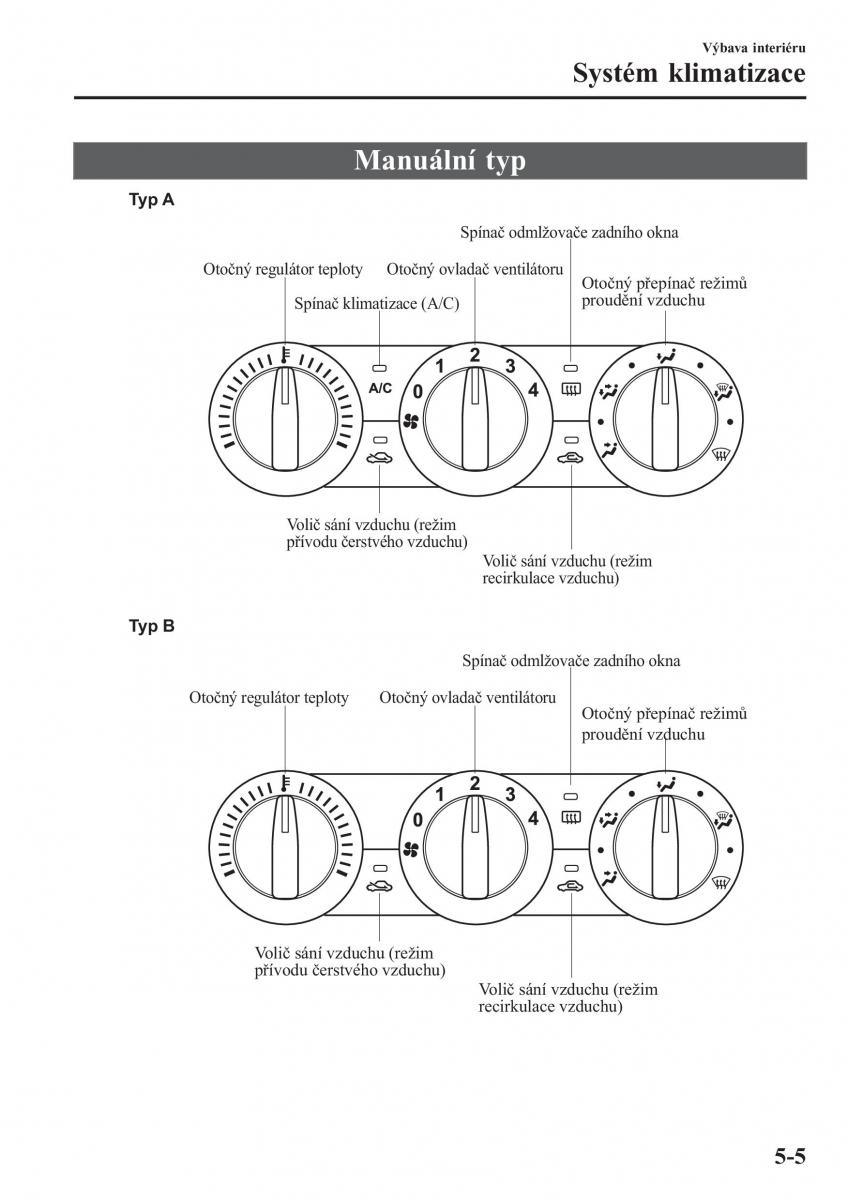 Výbava interiéru
Systém klimatizace

Manuální typ

Typ A

Spínač odmlžovače zadního okna
Otočný regulátor teploty
Otočný ovladač ventilátoru
Otočný přepínač režimů proudění vzduchu
Spínač klimatizace (A/C)
A/C
0
1
2
3
4
Volič sání vzduchu (režim přívodu čerstvého vzduchu)
Volič sání vzduchu (režim recirkulace vzduchu)

Typ B

Spínač odmlžovače zadního okna
Otočný regulátor teploty
Otočný ovladač ventilátoru
Otočný přepínač režimů proudění vzduchu
0
1
2
3
4
Volič sání vzduchu (režim přívodu čerstvého vzduchu)
Volič sání vzduchu (režim recirkulace vzduchu)

5-5